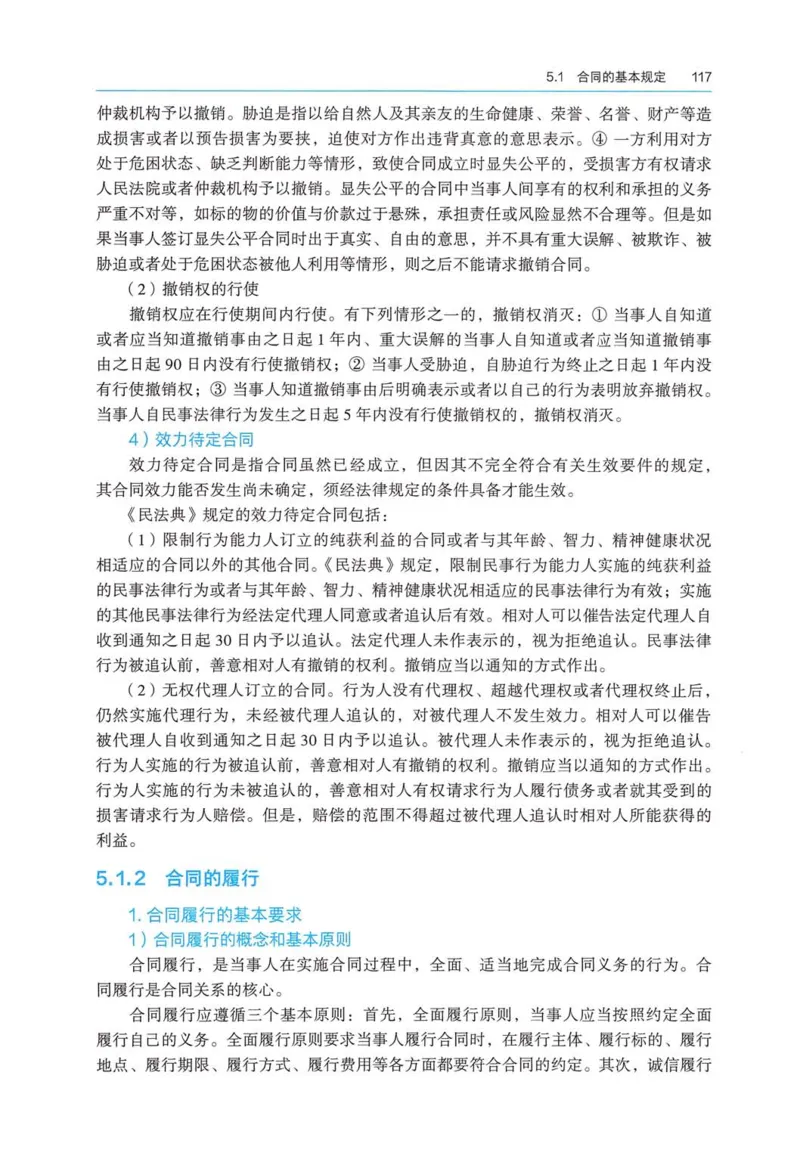 5.1 合同的基本规定 117

仲裁机构予以撤销。胁迫是指以给自然人及其亲友的生命健康、荣誉、名誉、财产等造成损害或者以预告损害为要挟，迫使对方作出违背真意的意思表示。④ 一方利用对方处于危困状态、缺乏判断能力等情形，致使合同成立时显失公平的，受损害方有权请求人民法院或者仲裁机构予以撤销。显失公平的合同中当事人间享有的权利和承担的义务严重不对等，如标的物的价值与价款过于悬殊，承担责任或风险显然不合理等。但是如果当事人签订显失公平合同时出于真实、自由的意思，并不具有重大误解、被欺诈、被胁迫或者处于危困状态被他人利用等情形，则之后不能请求撤销合同。

（2）撤销权的行使

撤销权应在行使期间内行使。有下列情形之一的，撤销权消灭：① 当事人自知道或者应当知道撤销事由之日起 1 年内、重大误解的当事人自知道或者应当知道撤销事由之日起 90 日内没有行使撤销权；② 当事人受胁迫，自胁迫行为终止之日起 1 年内没有行使撤销权；③ 当事人知道撤销事由后明确表示或者以自己的行为表明放弃撤销权。当事人自民事法律行为发生之日起 5 年内没有行使撤销权的，撤销权消灭。

4）效力待定合同

效力待定合同是指合同虽然已经成立，但因其不完全符合有关生效要件的规定，其合同效力能否发生尚未确定，须经法律规定的条件具备才能生效。

《民法典》规定的效力待定合同包括：

（1）限制行为能力人订立的纯获利益的合同或者与其年龄、智力、精神健康状况相适应的合同以外的其他合同。《民法典》规定，限制民事行为能力人实施的纯获利益的民事法律行为或者与其年龄、智力、精神健康状况相适应的民事法律行为有效；实施的其他民事法律行为经法定代理人同意或者追认后有效。相对人可以催告法定代理人自收到通知之日起 30 日内予以追认。法定代理人未作表示的，视为拒绝追认。民事法律行为被追认前，善意相对人有撤销的权利。撤销应当以通知的方式作出。

（2）无权代理人订立的合同。行为人没有代理权、超越代理权或者代理权终止后，仍然实施代理行为，未经被代理人追认的，对被代理人不发生效力。相对人可以催告被代理人自收到通知之日起 30 日内予以追认。被代理人未作表示的，视为拒绝追认。行为人实施的行为被追认前，善意相对人有撤销的权利。撤销应当以通知的方式作出。行为人实施的行为未被追认的，善意相对人有权请求行为人履行债务或者就其受到的损害请求行为人赔偿。但是，赔偿的范围不得超过被代理人追认时相对人所能获得的利益。

5.1.2 合同的履行

1. 合同履行的基本要求

1）合同履行的概念和基本原则

合同履行，是当事人在实施合同过程中，全面、适当地完成合同义务的行为。合同履行是合同关系的核心。

合同履行应遵循三个基本原则：首先，全面履行原则，当事人应当按照约定全面履行自己的义务。全面履行原则要求当事人履行合同时，在履行主体、履行标的、履行地点、履行期限、履行方式、履行费用等各方面都要符合合同的约定。其次，诚信履行